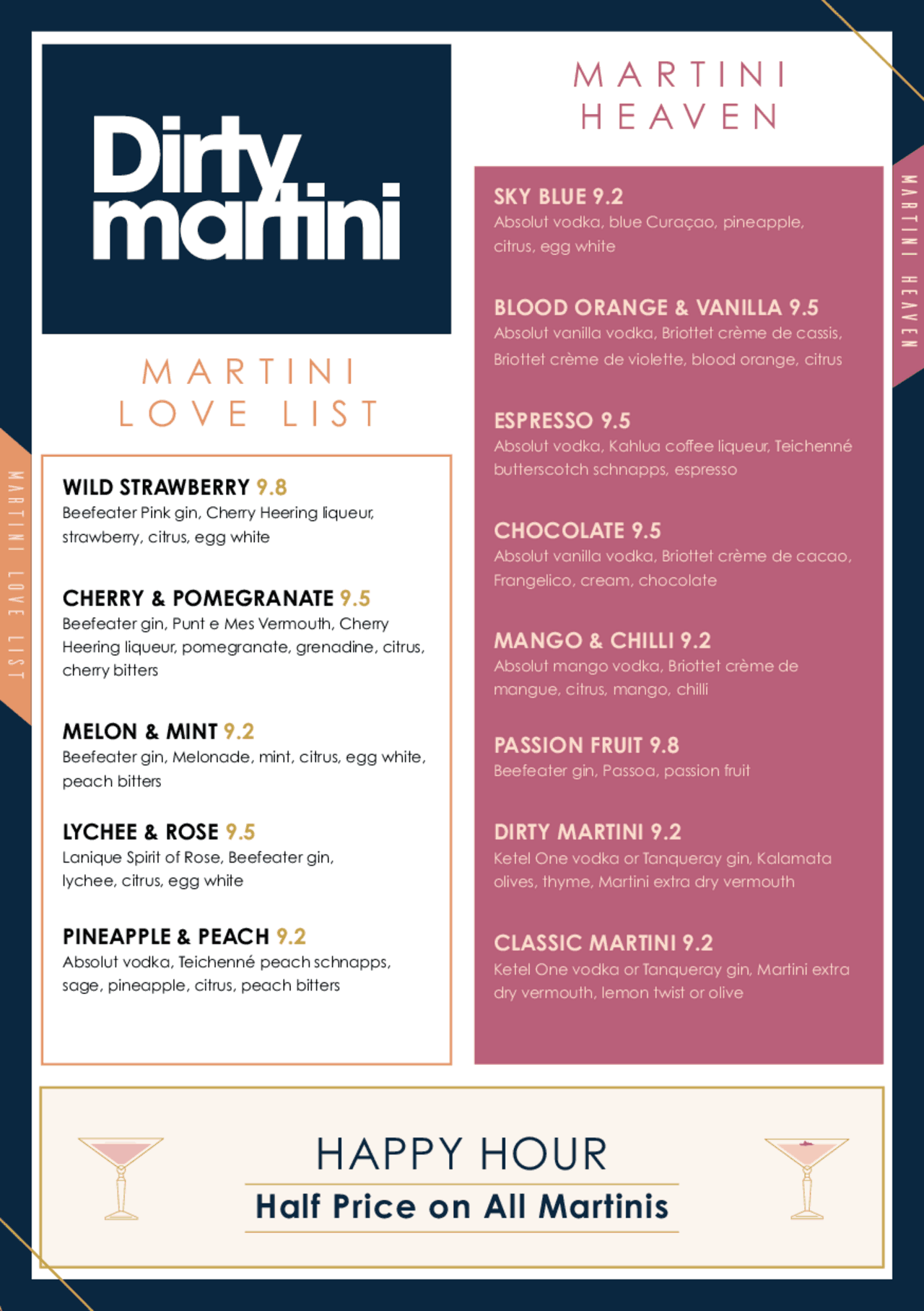 Dirty martini

MARTINI LOVE LIST

MARTINI LOVE LIST

WILD STRAWBERRY 9.8
Beefeater Pink gin, Cherry Heering liqueur, strawberry, citrus, egg white

CHERRY & POMEGRANATE 9.5
Beefeater gin, Punt e Mes Vermouth, Cherry Heering liqueur, pomegranate, grenadine, citrus, cherry bitters

MELON & MINT 9.2
Beefeater gin, Melonade, mint, citrus, egg white, peach bitters

LYCHEE & ROSE 9.5
Lanique Spirit of Rose, Beefeater gin, lychee, citrus, egg white

PINEAPPLE & PEACH 9.2
Absolut vodka, Teichenné peach schnapps, sage, pineapple, citrus, peach bitters

MARTINI HEAVEN

MARTINI HEAVEN

SKY BLUE 9.2
Absolut vodka, blue Curaçao, pineapple, citrus, egg white

BLOOD ORANGE & VANILLA 9.5
Absolut vanilla vodka, Briottet crème de cassis, Briottet crème de violette, blood orange, citrus

ESPRESSO 9.5
Absolut vodka, Kahlua coffee liqueur, Teichenné butterscotch schnapps, espresso

CHOCOLATE 9.5
Absolut vanilla vodka, Briottet crème de cacao, Frangelico, cream, chocolate

MANGO & CHILLI 9.2
Absolut mango vodka, Briottet crème de mangue, citrus, mango, chilli

PASSION FRUIT 9.8
Beefeater gin, Passoa, passion fruit

DIRTY MARTINI 9.2
Ketel One vodka or Tanqueray gin, Kalamata olives, thyme, Martini extra dry vermouth

CLASSIC MARTINI 9.2
Ketel One vodka or Tanqueray gin, Martini extra dry vermouth, lemon twist or olive

HAPPY HOUR
Half Price on All Martinis